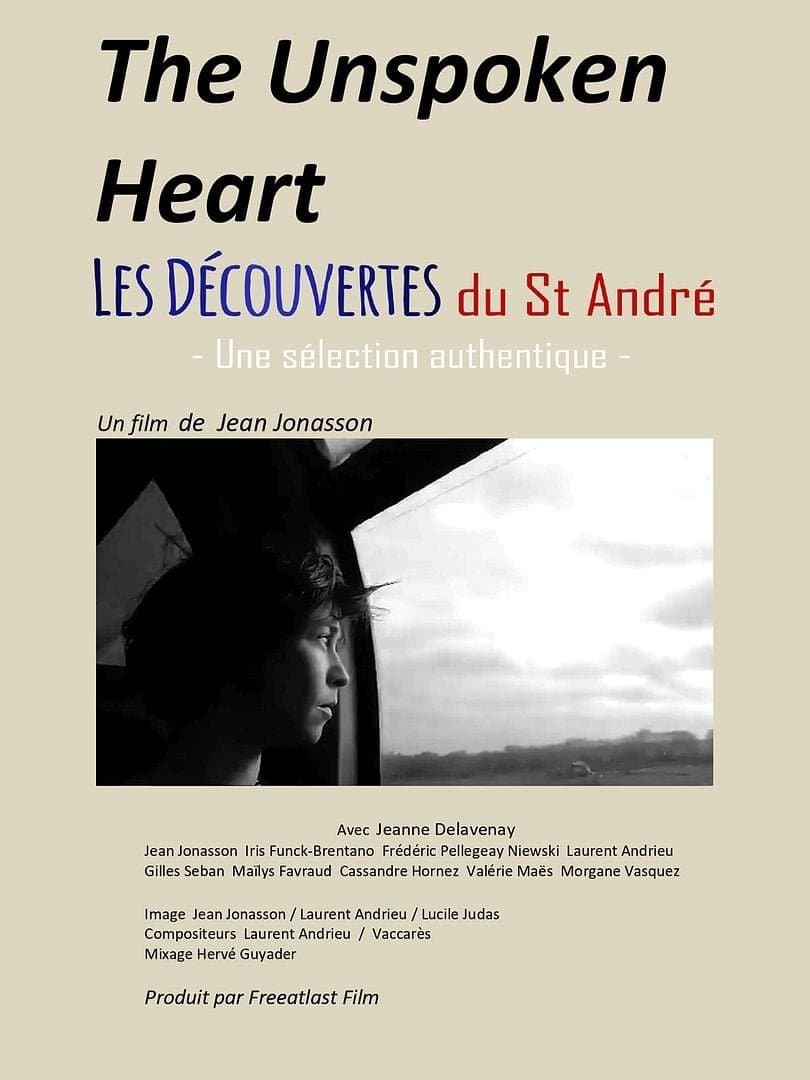 The Unspoken Heart

LES DÉCOUVERTES du St André

- Une sélection authentique -

Un film de Jean Jonasson

Avec Jeanne Delavenay
Jean Jonasson Iris Funck-Brentano Frédéric Pellegeay Niewski Laurent Andrieu
Gilles Seban Maïlys Favraud Cassandre Hornez Valérie Maës Morgane Vasquez

Image Jean Jonasson / Laurent Andrieu / Lucile Judas
Compositeurs Laurent Andrieu / Vaccarès
Mixage Hervé Guyader

Produit par Freeatlast Film